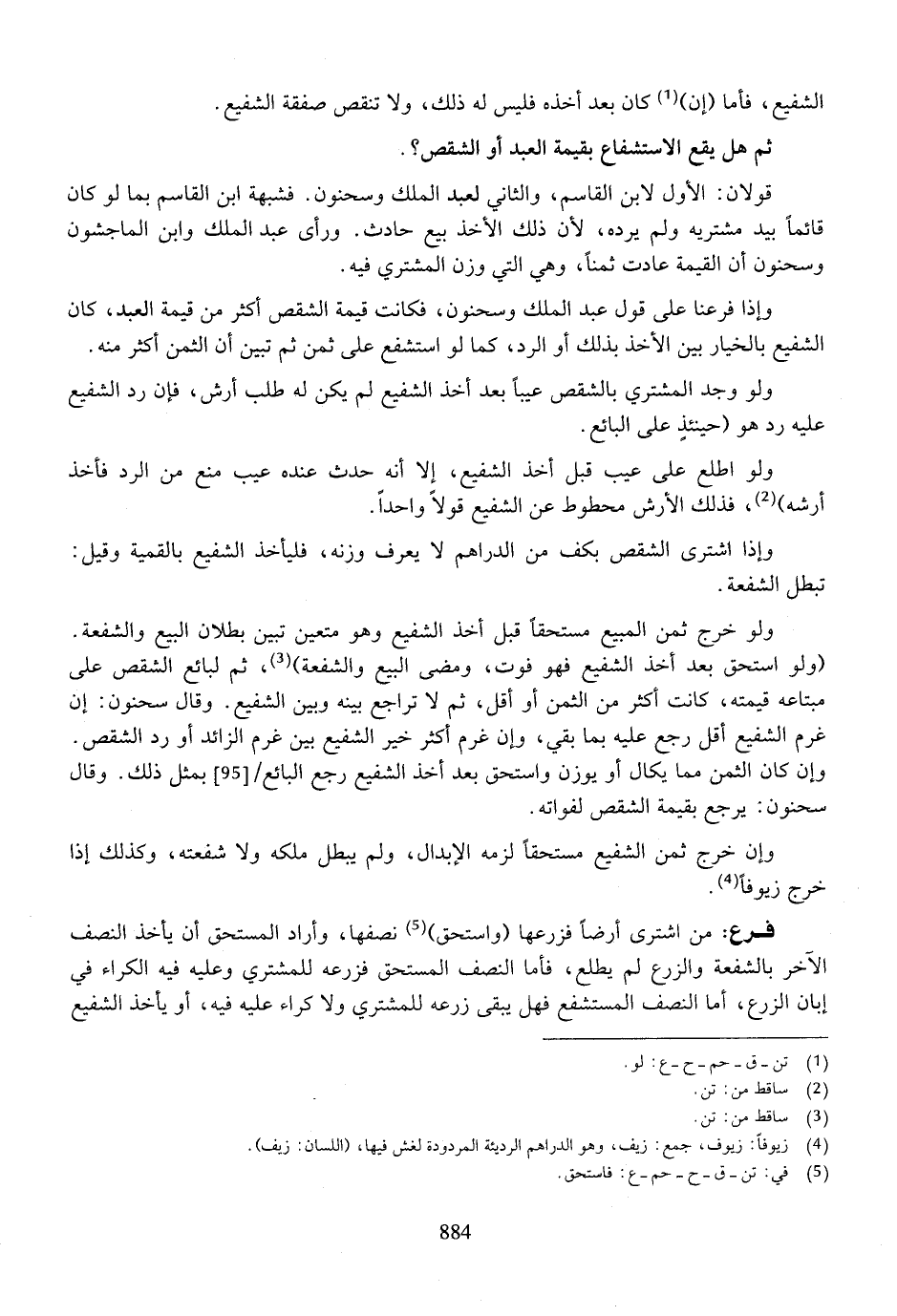 الشفيع، فأما (إن)$^{(1)}$ كان بعد أخذه فليس له ذلك، ولا تنقص صفقة الشفيع.

ثم هل يقع الاستشفاع بقيمة العبد أو الشقص؟.

قولان: الأول لابن القاسم، والثاني لعبد الملك وسحنون. فشبهة ابن القاسم بما لو كان قائماً بيد مشتريه ولم يرده، لأن ذلك الأخذ بيع حادث. ورأى عبد الملك وابن الماجشون وسحنون أن القيمة عادت ثمناً، وهي التي وزن المشتري فيه.

وإذا فرعنا على قول عبد الملك وسحنون، فكانت قيمة الشقص أكثر من قيمة العبد، كان الشفيع بالخيار بين الأخذ بذلك أو الرد، كما لو استشفع على ثمن ثم تبين أن الثمن أكثر منه.

ولو وجد المشتري بالشقص عيباً بعد أخذ الشفيع لم يكن له طلب أرش، فإن رد الشفيع عليه رد هو (حينئذٍ على البائع.

ولو اطلع على عيب قبل أخذ الشفيع، إلا أنه حدث عنده عيب منع من الرد فأخذ أرشه)$^{(2)}$، فذلك الأرش محطوط عن الشفيع قولاً واحداً.

وإذا اشترى الشقص بكف من الدراهم لا يعرف وزنه، فليأخذ الشفيع بالقمية وقيل: تبطل الشفعة.

ولو خرج ثمن المبيع مستحقاً قبل أخذ الشفيع وهو متعين تبين بطلان البيع والشفعة. (ولو استحق بعد أخذ الشفيع فهو فوت، ومضى البيع والشفعة)$^{(3)}$، ثم لبائع الشقص على مبتاعه قيمته، كانت أكثر من الثمن أو أقل، ثم لا تراجع بينه وبين الشفيع. وقال سحنون: إن غرم الشفيع أقل رجع عليه بما بقي، وإن غرم أكثر خير الشفيع بين غرم الزائد أو رد الشقص. وإن كان الثمن مما يكال أو يوزن واستحق بعد أخذ الشفيع رجع البائع/[95] بمثل ذلك. وقال سحنون: يرجع بقيمة الشقص لفواته.

وإن خرج ثمن الشفيع مستحقاً لزمه الإبدال، ولم يبطل ملكه ولا شفعته، وكذلك إذا خرج زيوفاً$^{(4)}$.

فرع: من اشترى أرضاً فزرعها (واستحق)$^{(5)}$ نصفها، وأراد المستحق أن يأخذ النصف الآخر بالشفعة والزرع لم يطلع، فأما النصف المستحق فزرعه للمشتري وعليه فيه الكراء في إبان الزرع، أما النصف المستشفع فهل يبقى زرعه للمشتري ولا كراء عليه فيه، أو يأخذ الشفيع

(1) تن - ق - حم - ح - ع: لو.
(2) ساقط من: تن.
(3) ساقط من: تن.
(4) زيوفاً: زيوف، جمع: زيف، وهو الدراهم الرديئة المردودة لغش فيها، (اللسان: زيف).
(5) في: تن - ق - ح - حم - ع: فاستحق.

884